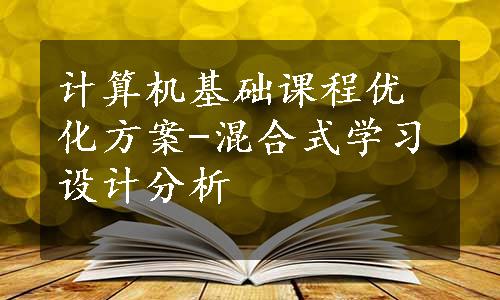 计算机基础课程优化方案-混合式学习设计分析